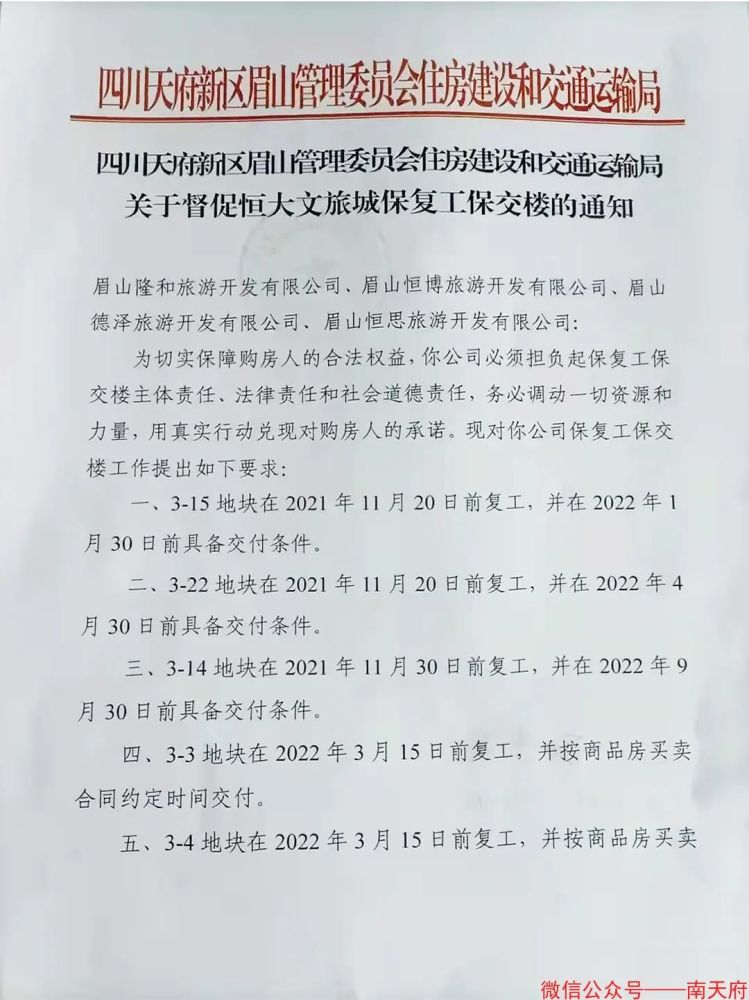 四川天府新区眉山管理委员会住房建设和交通运输局

四川天府新区眉山管理委员会住房建设和交通运输局
关于督促恒大文旅城保复工保交楼的通知

眉山隆和旅游开发有限公司、眉山恒博旅游开发有限公司、眉山德泽旅游开发有限公司、眉山恒思旅游开发有限公司:

为切实保障购房人的合法权益，你公司必须担负起保复工保交楼主体责任、法律责任和社会道德责任，务必调动一切资源和力量，用真实行动兑现对购房人的承诺。现对你公司保复工保交楼工作提出如下要求:

一、3-15 地块在 2021 年 11 月 20 日前复工，并在 2022 年 1 月 30 日前具备交付条件。

二、3-22 地块在 2021 年 11 月 20 日前复工，并在 2022 年 4 月 30 日前具备交付条件。

三、3-14 地块在 2021 年 11 月 30 日前复工，并在 2022 年 9 月 30 日前具备交付条件。

四、3-3 地块在 2022 年 3 月 15 日前复工，并按商品房买卖合同约定时间交付。

五、3-4 地块在 2022 年 3 月 15 日前复工，并按商品房买卖

微信公众号——南天府